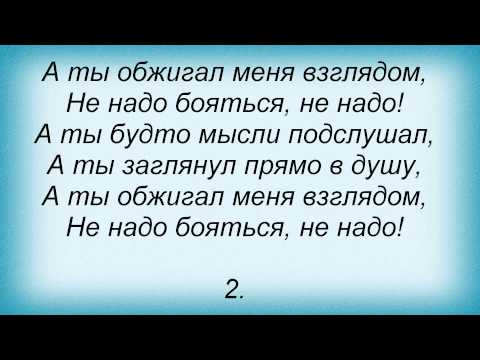 А ты обжигал меня взглядом,
Не надо бояться, не надо!
А ты будто мысли подслушал,
А ты заглянул прямо в душу,
А ты обжигал меня взглядом,
Не надо бояться, не надо!

2.